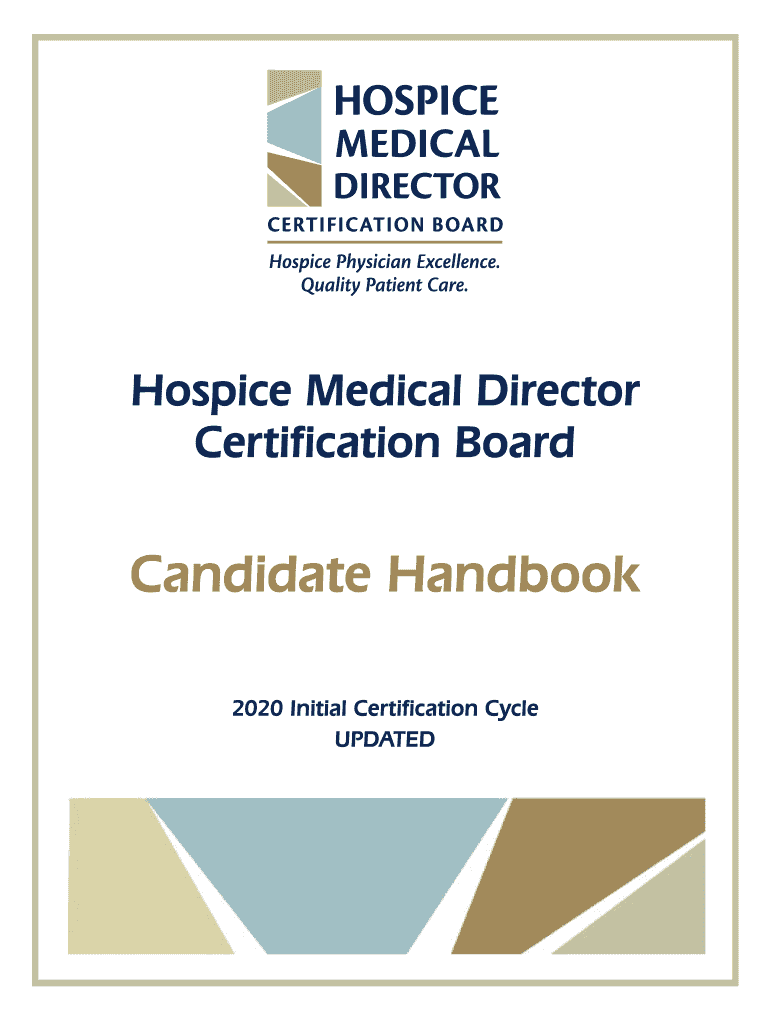 HOSPICE
MEDICAL
DIRECTOR
CERTIFICATION BOARD

Hospice Physician Excellence.
Quality Patient Care.

Hospice Medical Director
Certification Board

Candidate Handbook

2020 Initial Certification Cycle
UPDATED